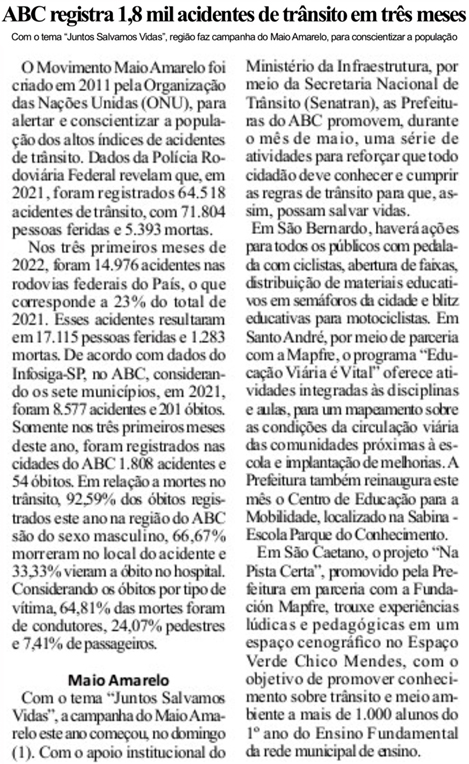 ABC registra 1,8 mil acidentes de trânsito em três meses

Com o tema "Juntos Salvamos Vidas", região faz campanha do Maio Amarelo, para conscientizar a população

O Movimento Maio Amarelo foi criado em 2011 pela Organização das Nações Unidas (ONU), para alertar e conscientizar a população dos altos índices de acidentes de trânsito. Dados da Polícia Rodoviária Federal revelam que, em 2021, foram registrados 64.518 acidentes de trânsito, com 71.804 pessoas feridas e 5.393 mortas.

Nos três primeiros meses de 2022, foram 14.976 acidentes nas rodovias federais do País, o que corresponde a 23% do total de 2021. Esses acidentes resultaram em 17.115 pessoas feridas e 1.283 mortas. De acordo com dados do Infosiga-SP, no ABC, considerando os sete municípios, em 2021, foram 8.577 acidentes e 201 óbitos. Somente nos três primeiros meses deste ano, foram registrados nas cidades do ABC 1.808 acidentes e 54 óbitos. Em relação a mortes no trânsito, 92,59% dos óbitos registrados este ano na região do ABC são do sexo masculino, 66,67% morreram no local do acidente e 33,33% vieram a óbito no hospital. Considerando os óbitos por tipo de vítima, 64,81% das mortes foram de condutores, 24,07% pedestres e 7,41% de passageiros.

Maio Amarelo

Com o tema "Juntos Salvamos Vidas", a campanha do Maio Amarelo este ano começou, no domingo (1). Com o apoio institucional do Ministério da Infraestrutura, por meio da Secretaria Nacional de Trânsito (Senatran), as Prefeituras do ABC promovem, durante o mês de maio, uma série de atividades para reforçar que todo cidadão deve conhecer e cumprir as regras de trânsito para que, assim, possam salvar vidas.

Em São Bernardo, haverá ações para todos os públicos com pedalada com ciclistas, abertura de faixas, distribuição de materiais educativos em semáforos da cidade e blitz educativas para motociclistas. Em Santo André, por meio de parceria com a Mapfre, o programa "Educação Viária é Vital" oferece atividades integradas às disciplinas e aulas, para um mapeamento sobre as condições da circulação viária das comunidades próximas à escola e implantação de melhorias. A Prefeitura também reinaugura este mês o Centro de Educação para a Mobilidade, localizado na Sabina - Escola Parque do Conhecimento.

Em São Caetano, o projeto "Na Pista Certa", promovido pela Prefeitura em parceria com a Fundación Mapfre, trouxe experiências lúdicas e pedagógicas em um espaço cenográfico no Espaço Verde Chico Mendes, com o objetivo de promover conhecimento sobre trânsito e meio ambiente a mais de 1.000 alunos do 1º ano do Ensino Fundamental da rede municipal de ensino.